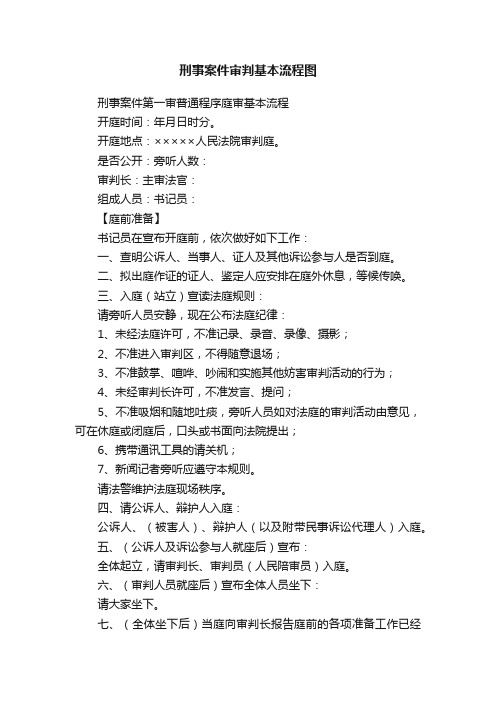 刑事案件审判基本流程图

刑事案件第一审普通程序庭审基本流程

开庭时间：年月日时分。

开庭地点：×××××人民法院审判庭。

是否公开：旁听人数：

审判长：主审法官：

组成人员：书记员：

【庭前准备】

书记员在宣布开庭前，依次做好如下工作：

一、查明公诉人、当事人、证人及其他诉讼参与人是否到庭。

二、拟出庭作证的证人、鉴定人应安排在庭外休息，等候传唤。

三、入庭（站立）宣读法庭规则：

请旁听人员安静，现在公布法庭纪律：

1、未经法庭许可，不准记录、录音、录像、摄影；

2、不准进入审判区，不得随意退场；

3、不准鼓掌、喧哗、吵闹和实施其他妨害审判活动的行为；

4、未经审判长许可，不准发言、提问；

5、不准吸烟和随地吐痰，旁听人员如对法庭的审判活动由意见，可在休庭或闭庭后，口头或书面向法院提出；

6、携带通讯工具的请关机；

7、新闻记者旁听应遵守本规则。

请法警维护法庭现场秩序。

四、请公诉人、辩护人入庭：

公诉人、（被害人）、辩护人（以及附带民事诉讼代理人）入庭。

五、（公诉人及诉讼参与人就座后）宣布：

全体起立，请审判长、审判员（人民陪审员）入庭。

六、（审判人员就座后）宣布全体人员坐下：

请大家坐下。

七、（全体坐下后）当庭向审判长报告庭前的各项准备工作已经